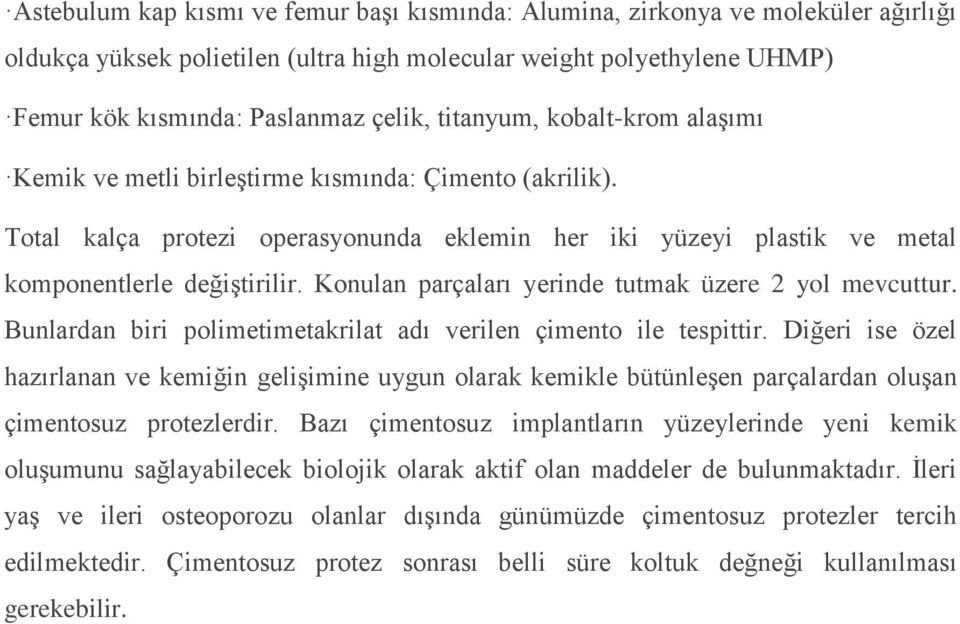 ·Astebulum kap kısmı ve femur başı kısmında: Alumina, zirkonya ve moleküler ağırlığı oldukça yüksek polietilen (ultra high molecular weight polyethylene UHMP)

·Femur kök kısmında: Paslanmaz çelik, titanyum, kobalt-krom alaşımı

·Kemik ve metli birleştirme kısmında: Çimento (akrilik).

Total kalça protezi operasyonunda eklemin her iki yüzeyi plastik ve metal komponentlerle değiştirilir. Konulan parçaları yerinde tutmak üzere 2 yol mevcuttur. Bunlardan biri polimetimetakrilat adı verilen çimento ile tespittir. Diğeri ise özel hazırlanan ve kemiğin gelişimine uygun olarak kemikle bütünleşen parçalardan oluşan çimentosuz protezlerdir. Bazı çimentosuz implantların yüzeylerinde yeni kemik oluşumunu sağlayabilecek biolojik olarak aktif olan maddeler de bulunmaktadır. İleri yaş ve ileri osteoporozu olanlar dışında günümüzde çimentosuz protezler tercih edilmektedir. Çimentosuz protez sonrası belli süre koltuk değneği kullanılması gerekebilir.